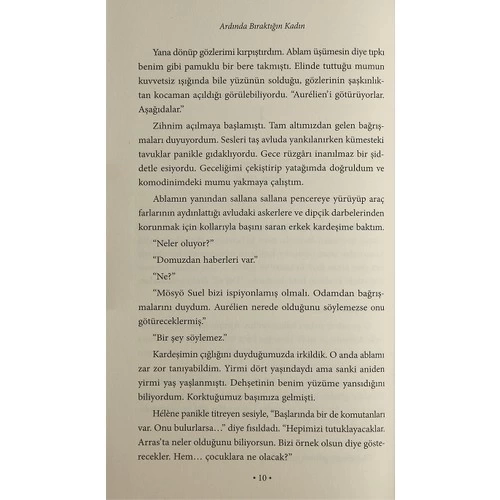 Ardında Bıraktığın Kadın

Yana dönüp gözlerimi kırpıştırdım. Ablam üşümesin diye tıpkı benim gibi pamuklu bir bere takmıştı. Elinde tuttuğu mumun kuvvetsiz ışığında bile yüzünün solduğu, gözlerinin şaşkınlıktan kocaman açıldığı görülebiliyordu. "Aurélien'i götürüyorlar. Aşağıdalar."

Zihnim açılmaya başlamıştı. Tam altımızdan gelen bağrışmaları duyuyordum. Sesleri taş avluda yankılanırken kümesteki tavuklar panikle gıdaklıyordu. Gece rüzgârı inanılmaz bir şiddetle esiyordu. Geceliğimi çekiştirip yatağımda doğruldum ve komodinimdeki mumu yakmaya çalıştım.

Ablamın yanından sallana sallana pencereye yürüyüp araç farlarının aydınlattığı avludaki askerlere ve dipçik darbelerinden korunmak için kollarıyla başını saran erkek kardeşime baktım.

"Neler oluyor?"

"Domuzdan haberleri var."

"Ne?"

"Mösyö Suel bizi ispiyonlamış olmalı. Odamdan bağrışmalarını duydum. Aurélien nerede olduğunu söylemezse onu götüreceklermiş."

"Bir şey söylemez."

Kardeşimin çığlığını duyduğumuzda irkildik. O anda ablamı zar zor tanıyabildim. Yirmi dört yaşındaydı ama sanki aniden yirmi yaş yaşlanmıştı. Dehşetinin benim yüzüme yansıdığını biliyordum. Korktuğumuz başımıza gelmişti.

Hélène panikle titreyen sesiyle, "Başlarında bir de komutanları var. Onu bulurlarsa..." diye fısıldadı. "Hepimizi tutuklayacaklar. Arras'ta neler olduğunu biliyorsun. Bizi örnek olsun diye gösterecekler. Hem... çocuklara ne olacak?"

• 10 •